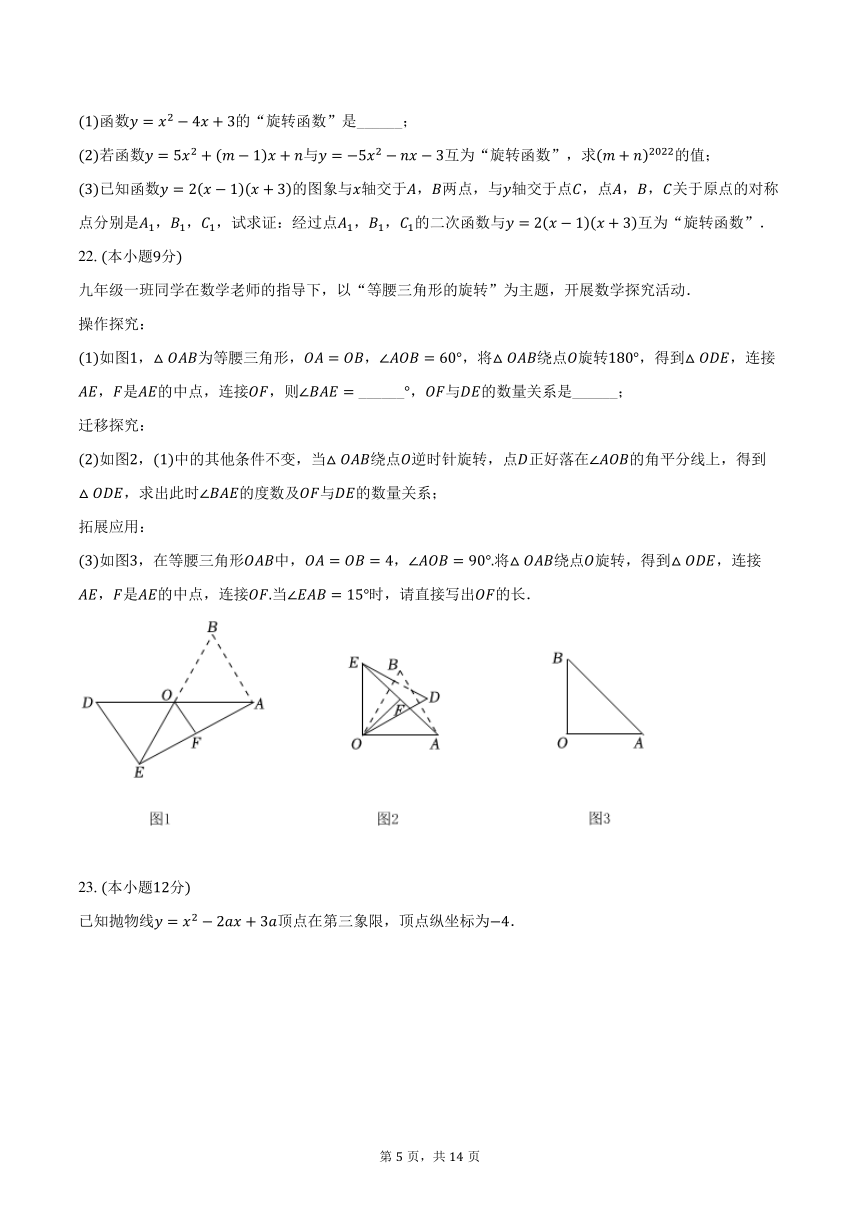 (1)函数$y=x^2-4x+3$的“旋转函数”是______；

(2)若函数$y=5x^2+(m-1)x+n$与$y=-5x^2-nx-3$互为“旋转函数”，求$(m+n)^{2022}$的值；

(3)已知函数$y=2(x-1)(x+3)$的图象与$x$轴交于$A$，$B$两点，与$y$轴交于点$C$，点$A$，$B$，$C$关于原点的对称点分别是$A_1$，$B_1$，$C_1$，试求证：经过点$A_1$，$B_1$，$C_1$的二次函数与$y=2(x-1)(x+3)$互为“旋转函数”.

22. (本小题9分)

九年级一班同学在数学老师的指导下，以“等腰三角形的旋转”为主题，开展数学探究活动.

操作探究：

(1)如图1，$\triangle OAB$为等腰三角形，$OA=OB$，$\angle AOB=60°$，将$\triangle OAB$绕点$O$旋转$180°$，得到$\triangle ODE$，连接$AE$，$F$是$AE$的中点，连接$OF$，则$\angle BAE=$______°，$OF$与$DE$的数量关系是______；

迁移探究：

(2)如图2，(1)中的其他条件不变，当$\triangle OAB$绕点$O$逆时针旋转，点$D$正好落在$\angle AOB$的角平分线上，得到$\triangle ODE$，求出此时$\angle BAE$的度数及$OF$与$DE$的数量关系；

拓展应用：

(3)如图3，在等腰三角形$OAB$中，$OA=OB=4$，$\angle AOB=90°$.将$\triangle OAB$绕点$O$旋转，得到$\triangle ODE$，连接$AE$，$F$是$AE$的中点，连接$OF$.当$\angle EAB=15°$时，请直接写出$OF$的长.

B D O A F E
图1

E B D F O A
图2

B O A
图3

23. (本小题12分)

已知抛物线$y=x^2-2ax+3a$顶点在第三象限，顶点纵坐标为$-4$.

第 5 页，共 14 页